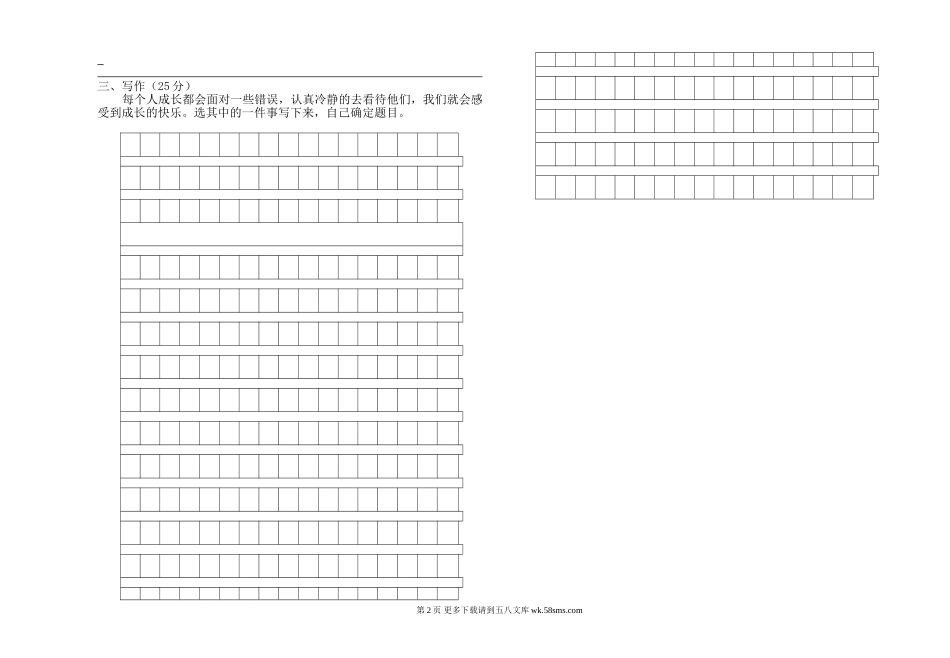 三、写作（25 分）

每个人成长都会面对一些错误，认真冷静的去看待他们，我们就会感受到成长的快乐。选其中的一件事写下来，自己确定题目。

第 2 页 更多下载请到五八文库 wk.58sms.com